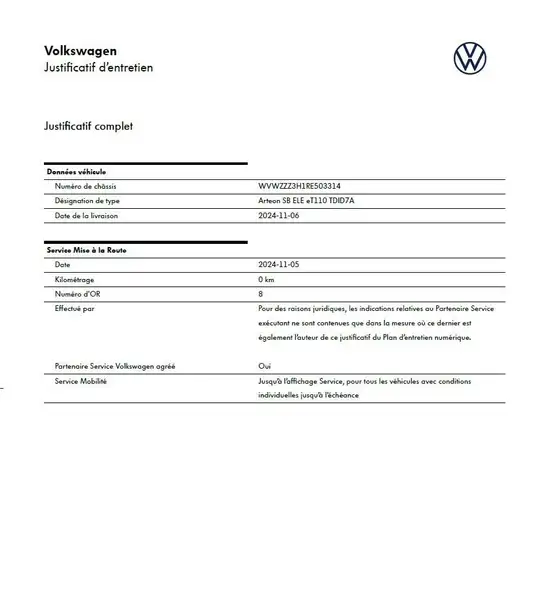 Volkswagen
Justificatif d'entretien

Justificatif complet

| Données véhicule | |
|---|---|
| Numéro de châssis | WVWZZZ3H1RE503314 |
| Désignation de type | Arteon SB ELE eT110 TDID7A |
| Date de la livraison | 2024-11-06 |

| Service Mise à la Route | |
|---|---|
| Date | 2024-11-05 |
| Kilométrage | 0 km |
| Numéro d'OR | 8 |
| Effectué par | Pour des raisons juridiques, les indications relatives au Partenaire Service exécutant ne sont contenues que dans la mesure où ce dernier est également l'auteur de ce justificatif du Plan d'entretien numérique. |
| Partenaire Service Volkswagen agréé | Oui |
| Service Mobilité | Jusqu'à l'affichage Service, pour tous les véhicules avec conditions individuelles jusqu'à l'échéance |